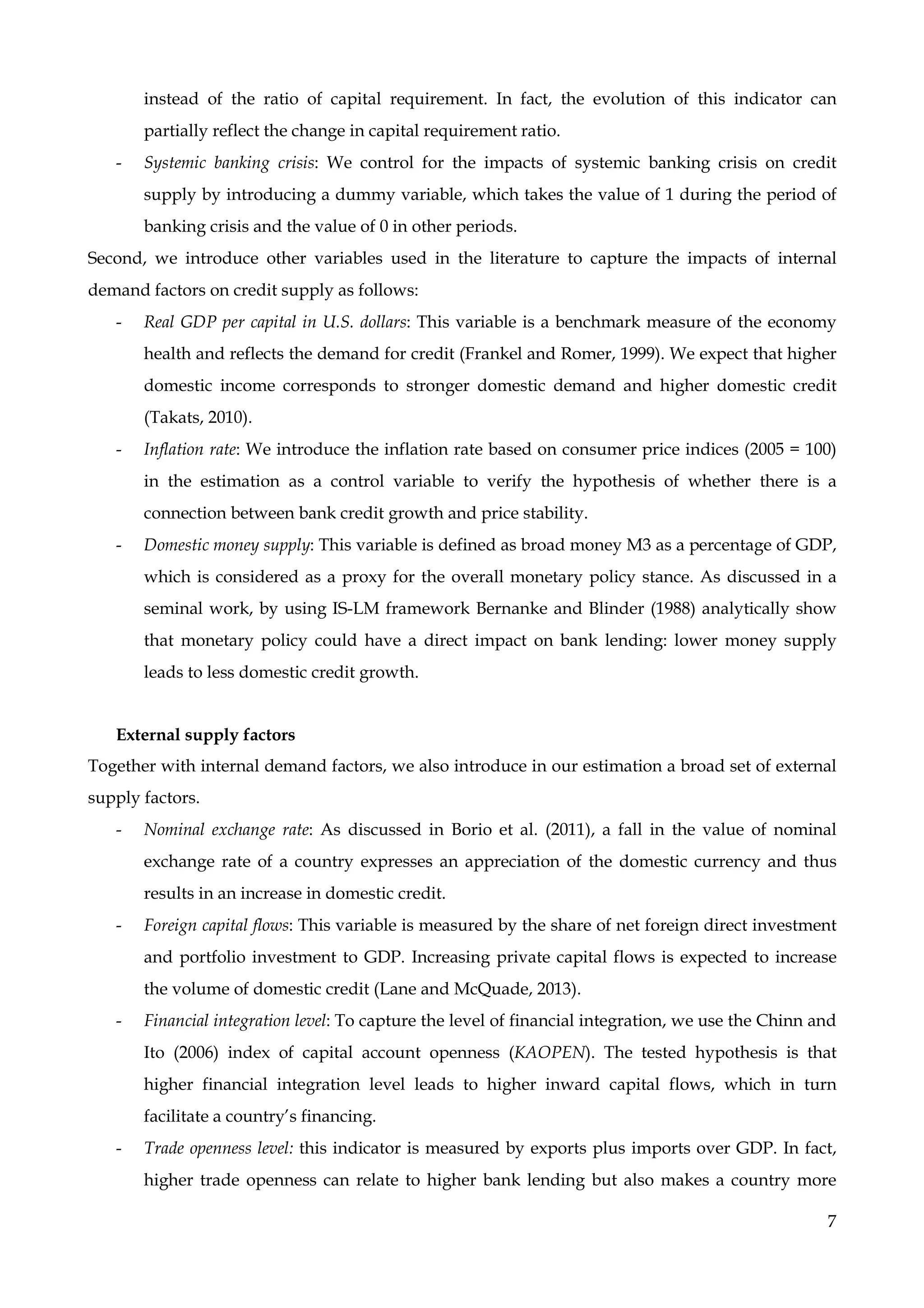 instead of the ratio of capital requirement. In fact, the evolution of this indicator can partially reflect the change in capital requirement ratio.

- Systemic banking crisis: We control for the impacts of systemic banking crisis on credit supply by introducing a dummy variable, which takes the value of 1 during the period of banking crisis and the value of 0 in other periods.

Second, we introduce other variables used in the literature to capture the impacts of internal demand factors on credit supply as follows:

- Real GDP per capital in U.S. dollars: This variable is a benchmark measure of the economy health and reflects the demand for credit (Frankel and Romer, 1999). We expect that higher domestic income corresponds to stronger domestic demand and higher domestic credit (Takats, 2010).
- Inflation rate: We introduce the inflation rate based on consumer price indices (2005 = 100) in the estimation as a control variable to verify the hypothesis of whether there is a connection between bank credit growth and price stability.
- Domestic money supply: This variable is defined as broad money M3 as a percentage of GDP, which is considered as a proxy for the overall monetary policy stance. As discussed in a seminal work, by using IS-LM framework Bernanke and Blinder (1988) analytically show that monetary policy could have a direct impact on bank lending: lower money supply leads to less domestic credit growth.

External supply factors

Together with internal demand factors, we also introduce in our estimation a broad set of external supply factors.

- Nominal exchange rate: As discussed in Borio et al. (2011), a fall in the value of nominal exchange rate of a country expresses an appreciation of the domestic currency and thus results in an increase in domestic credit.
- Foreign capital flows: This variable is measured by the share of net foreign direct investment and portfolio investment to GDP. Increasing private capital flows is expected to increase the volume of domestic credit (Lane and McQuade, 2013).
- Financial integration level: To capture the level of financial integration, we use the Chinn and Ito (2006) index of capital account openness (KAOPEN). The tested hypothesis is that higher financial integration level leads to higher inward capital flows, which in turn facilitate a country's financing.
- Trade openness level: this indicator is measured by exports plus imports over GDP. In fact, higher trade openness can relate to higher bank lending but also makes a country more

7